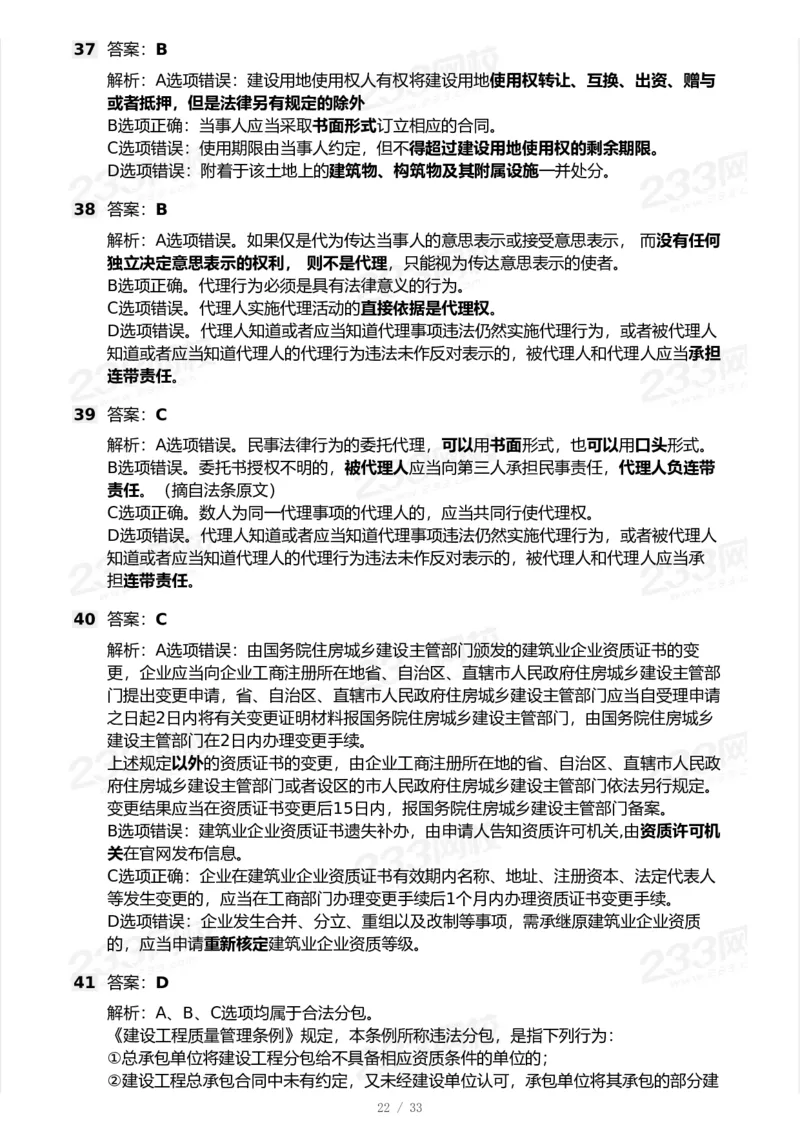 37 答案：B

解析：A选项错误：建设用地使用权人有权将建设用地使用权转让、互换、出资、赠与或者抵押，但是法律另有规定的除外
B选项正确：当事人应当采取书面形式订立相应的合同。
C选项错误：使用期限由当事人约定，但不得超过建设用地使用权的剩余期限。
D选项错误：附着于该土地上的建筑物、构筑物及其附属设施一并处分。

38 答案：B

解析：A选项错误。如果仅是代为传达当事人的意思表示或接受意思表示， 而没有任何独立决定意思表示的权利， 则不是代理，只能视为传达意思表示的使者。
B选项正确。代理行为必须是具有法律意义的行为。
C选项错误。代理人实施代理活动的直接依据是代理权。
D选项错误。代理人知道或者应当知道代理事项违法仍然实施代理行为，或者被代理人知道或者应当知道代理人的代理行为违法未作反对表示的，被代理人和代理人应当承担连带责任。

39 答案：C

解析：A选项错误。民事法律行为的委托代理，可以用书面形式，也可以用口头形式。
B选项错误。委托书授权不明的，被代理人应当向第三人承担民事责任，代理人负连带责任。（摘自法条原文）
C选项正确。数人为同一代理事项的代理人的，应当共同行使代理权。
D选项错误。代理人知道或者应当知道代理事项违法仍然实施代理行为，或者被代理人知道或者应当知道代理人的代理行为违法未作反对表示的，被代理人和代理人应当承担连带责任。

40 答案：C

解析：A选项错误：由国务院住房城乡建设主管部门颁发的建筑业企业资质证书的变更，企业应当向企业工商注册所在地省、自治区、直辖市人民政府住房城乡建设主管部门提出变更申请，省、自治区、直辖市人民政府住房城乡建设主管部门应当自受理申请之日起2日内将有关变更证明材料报国务院住房城乡建设主管部门，由国务院住房城乡建设主管部门在2日内办理变更手续。
上述规定以外的资质证书的变更，由企业工商注册所在地的省、自治区、直辖市人民政府住房城乡建设主管部门或者设区的市人民政府住房城乡建设主管部门依法另行规定。变更结果应当在资质证书变更后15日内，报国务院住房城乡建设主管部门备案。
B选项错误：建筑业企业资质证书遗失补办，由申请人告知资质许可机关,由资质许可机关在官网发布信息。
C选项正确：企业在建筑业企业资质证书有效期内名称、地址、注册资本、法定代表人等发生变更的，应当在工商部门办理变更手续后1个月内办理资质证书变更手续。
D选项错误：企业发生合并、分立、重组以及改制等事项，需承继原建筑业企业资质的，应当申请重新核定建筑业企业资质等级。

41 答案：D

解析：A、B、C选项均属于合法分包。
《建设工程质量管理条例》规定，本条例所称违法分包，是指下列行为：
①总承包单位将建设工程分包给不具备相应资质条件的单位的；
②建设工程总承包合同中未有约定，又未经建设单位认可，承包单位将其承包的部分建

22 / 33